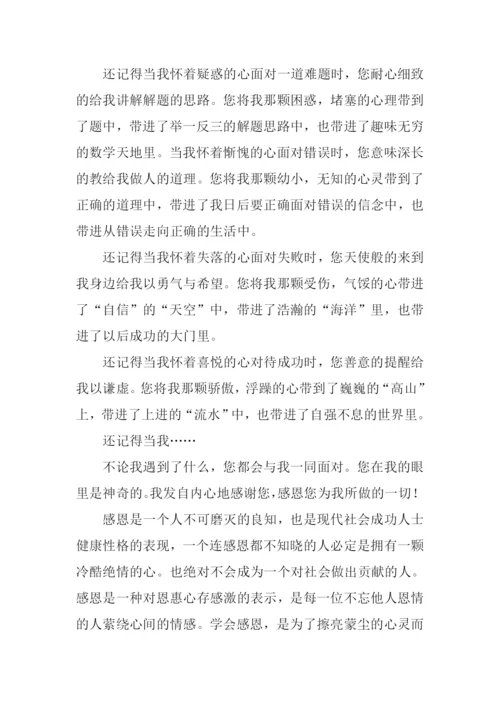 还记得当我怀着疑惑的心面对一道难题时，您耐心细致的给我讲解解题的思路。您将我那颗困惑，堵塞的心理带到了题中，带进了举一反三的解题思路中，也带进了趣味无穷的数学天地里。当我怀着惭愧的心面对错误时，您意味深长的教给我做人的道理。您将我那颗幼小，无知的心灵带到了正确的道理中，带进了我日后要正确面对错误的信念中，也带进从错误走向正确的生活中。

还记得当我怀着失落的心面对失败时，您天使般的来到我身边给我以勇气与希望。您将我那颗受伤，气馁的心带进了“自信”的“天空”中，带进了浩瀚的“海洋”里，也带进了以后成功的大门里。

还记得当我怀着喜悦的心对待成功时，您善意的提醒给我以谦虚。您将我那颗骄傲，浮躁的心带到了巍巍的“高山”上，带进了上进的“流水”中，也带进了自强不息的世界里。

还记得当我……

不论我遇到了什么，您都会与我一同面对。您在我的眼里是神奇的。我发自内心地感谢您，感恩您为我所做的一切！

感恩是一个人不可磨灭的良知，也是现代社会成功人士健康性格的表现，一个连感恩都不知晓的人必定是拥有一颗冷酷绝情的心。也绝对不会成为一个对社会做出贡献的人。感恩是一种对恩惠心存感激的表示，是每一位不忘他人恩情的人萦绕心间的情感。学会感恩，是为了擦亮蒙尘的心灵而